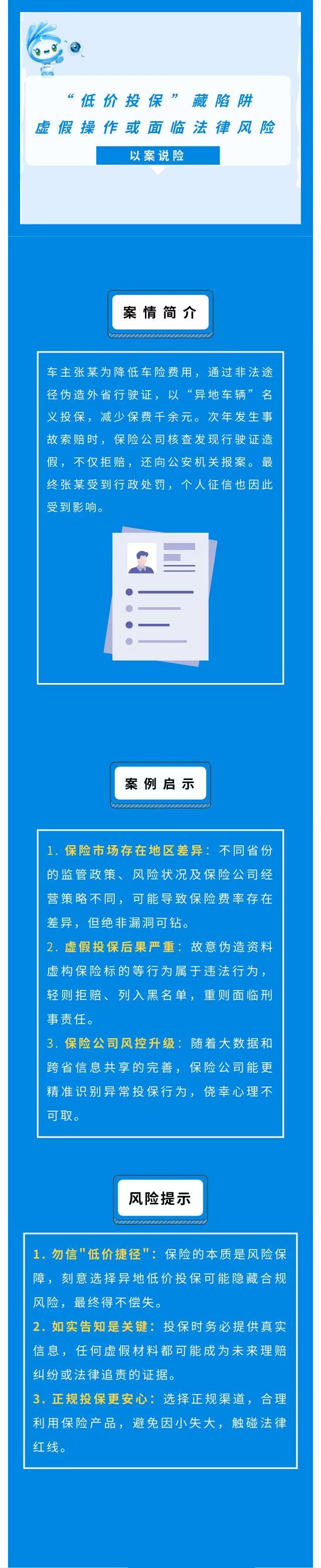 “低价投保”藏陷阱
虚假操作或面临法律风险

以案说险

案情简介

车主张某为降低车险费用，通过非法途径伪造外省行驶证，以“异地车辆”名义投保，减少保费千余元。次年发生事故索赔时，保险公司核查发现行驶证造假，不仅拒赔，还向公安机关报案。最终张某受到行政处罚，个人征信也因此受到影响。

案例启示

1. 保险市场存在地区差异：不同省份的监管政策、风险状况及保险公司经营策略不同，可能导致保险费率存在差异，但绝非漏洞可钻。

2. 虚假投保后果严重：故意伪造资料虚构保险标的等行为属于违法行为，轻则拒赔、列入黑名单，重则面临刑事责任。

3. 保险公司风控升级：随着大数据和跨省信息共享的完善，保险公司能更精准识别异常投保行为，侥幸心理不可取。

风险提示

1. 勿信"低价捷径"：保险的本质是风险保障，刻意选择异地低价投保可能隐藏合规风险，最终得不偿失。

2. 如实告知是关键：投保时务必提供真实信息，任何虚假材料都可能成为未来理赔纠纷或法律追责的证据。

3. 正规投保更安心：选择正规渠道，合理利用保险产品，避免因小失大，触碰法律红线。